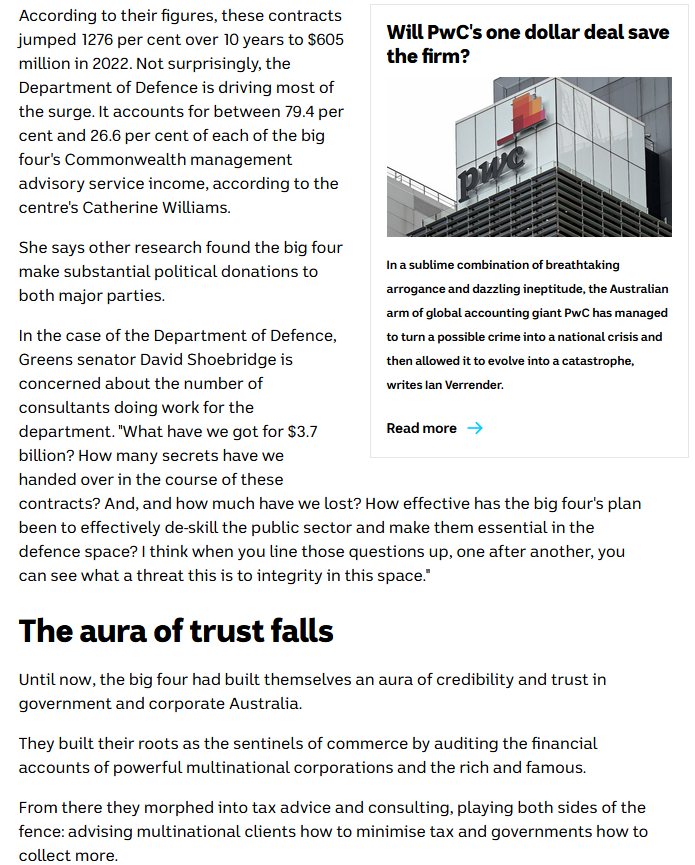 According to their figures, these contracts jumped 1276 per cent over 10 years to $605 million in 2022. Not surprisingly, the Department of Defence is driving most of the surge. It accounts for between 79.4 per cent and 26.6 per cent of each of the big four's Commonwealth management advisory service income, according to the centre's Catherine Williams.

She says other research found the big four make substantial political donations to both major parties.

In the case of the Department of Defence, Greens senator David Shoebridge is concerned about the number of consultants doing work for the department. "What have we got for $3.7 billion? How many secrets have we handed over in the course of these contracts? And, and how much have we lost? How effective has the big four's plan been to effectively de-skill the public sector and make them essential in the defence space? I think when you line those questions up, one after another, you can see what a threat this is to integrity in this space."

Will PwC's one dollar deal save the firm?

pwc

In a sublime combination of breathtaking arrogance and dazzling ineptitude, the Australian arm of global accounting giant PwC has managed to turn a possible crime into a national crisis and then allowed it to evolve into a catastrophe, writes Ian Verrender.

Read more →

The aura of trust falls

Until now, the big four had built themselves an aura of credibility and trust in government and corporate Australia.

They built their roots as the sentinels of commerce by auditing the financial accounts of powerful multinational corporations and the rich and famous.

From there they morphed into tax advice and consulting, playing both sides of the fence: advising multinational clients how to minimise tax and governments how to collect more.